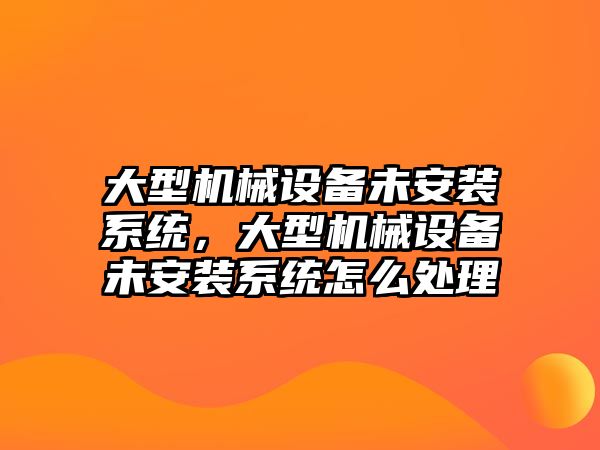 大型机械设备未安装系统，大型机械设备未安装系统怎么处理